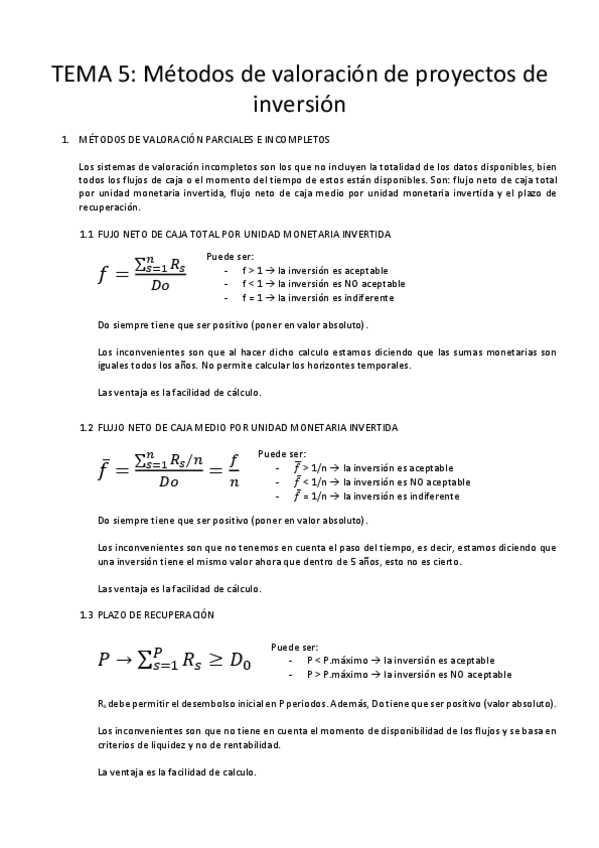 TEMA 5: Métodos de valoración de proyectos de inversión

1. MÉTODOS DE VALORACIÓN PARCIALES E INCOMPLETOS

Los sistemas de valoración incompletos son los que no incluyen la totalidad de los datos disponibles, bien todos los flujos de caja o el momento del tiempo de estos están disponibles. Son: flujo neto de caja total por unidad monetaria invertida, flujo neto de caja medio por unidad monetaria invertida y el plazo de recuperación.

1.1 FUJO NETO DE CAJA TOTAL POR UNIDAD MONETARIA INVERTIDA

$f = \frac{\sum_{s=1}^{n} R_s}{Do}$

Puede ser:
- f > 1 → la inversión es aceptable
- f < 1 → la inversión es NO aceptable
- f = 1 → la inversión es indiferente

Do siempre tiene que ser positivo (poner en valor absoluto).

Los inconvenientes son que al hacer dicho calculo estamos diciendo que las sumas monetarias son iguales todos los años. No permite calcular los horizontes temporales.

Las ventaja es la facilidad de cálculo.

1.2 FLUJO NETO DE CAJA MEDIO POR UNIDAD MONETARIA INVERTIDA

$\bar{f} = \frac{\sum_{s=1}^{n} R_s/n}{Do} = \frac{f}{n}$

Puede ser:
- $\bar{f}$ > 1/n → la inversión es aceptable
- $\bar{f}$ < 1/n → la inversión es NO aceptable
- $\bar{f}$ = 1/n → la inversión es indiferente

Do siempre tiene que ser positivo (poner en valor absoluto).

Los inconvenientes son que no tenemos en cuenta el paso del tiempo, es decir, estamos diciendo que una inversión tiene el mismo valor ahora que dentro de 5 años, esto no es cierto.

Las ventaja es la facilidad de cálculo.

1.3 PLAZO DE RECUPERACIÓN

$P \rightarrow \sum_{s=1}^{P} R_s \geq D_0$

Puede ser:
- P < P.máximo → la inversión es aceptable
- P > P.máximo → la inversión es NO aceptable

$R_s$ debe permitir el desembolso inicial en P periodos. Además, Do tiene que ser positivo (valor absoluto).

Los inconvenientes son que no tiene en cuenta el momento de disponibilidad de los flujos y se basa en criterios de liquidez y no de rentabilidad.

La ventaja es la facilidad de calculo.